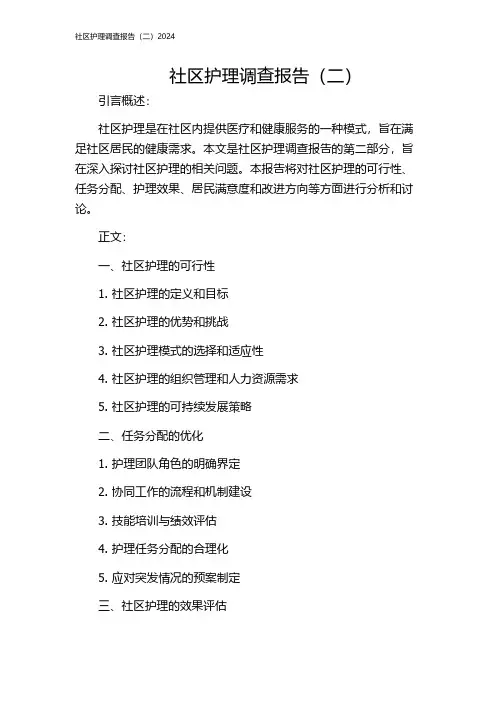 社区护理调查报告（二）2024

社区护理调查报告（二）

引言概述：

社区护理是在社区内提供医疗和健康服务的一种模式，旨在满足社区居民的健康需求。本文是社区护理调查报告的第二部分，旨在深入探讨社区护理的相关问题。本报告将对社区护理的可行性、任务分配、护理效果、居民满意度和改进方向等方面进行分析和讨论。

正文：

一、社区护理的可行性

1. 社区护理的定义和目标

2. 社区护理的优势和挑战

3. 社区护理模式的选择和适应性

4. 社区护理的组织管理和人力资源需求

5. 社区护理的可持续发展策略

二、任务分配的优化

1. 护理团队角色的明确界定

2. 协同工作的流程和机制建设

3. 技能培训与绩效评估

4. 护理任务分配的合理化

5. 应对突发情况的预案制定

三、社区护理的效果评估